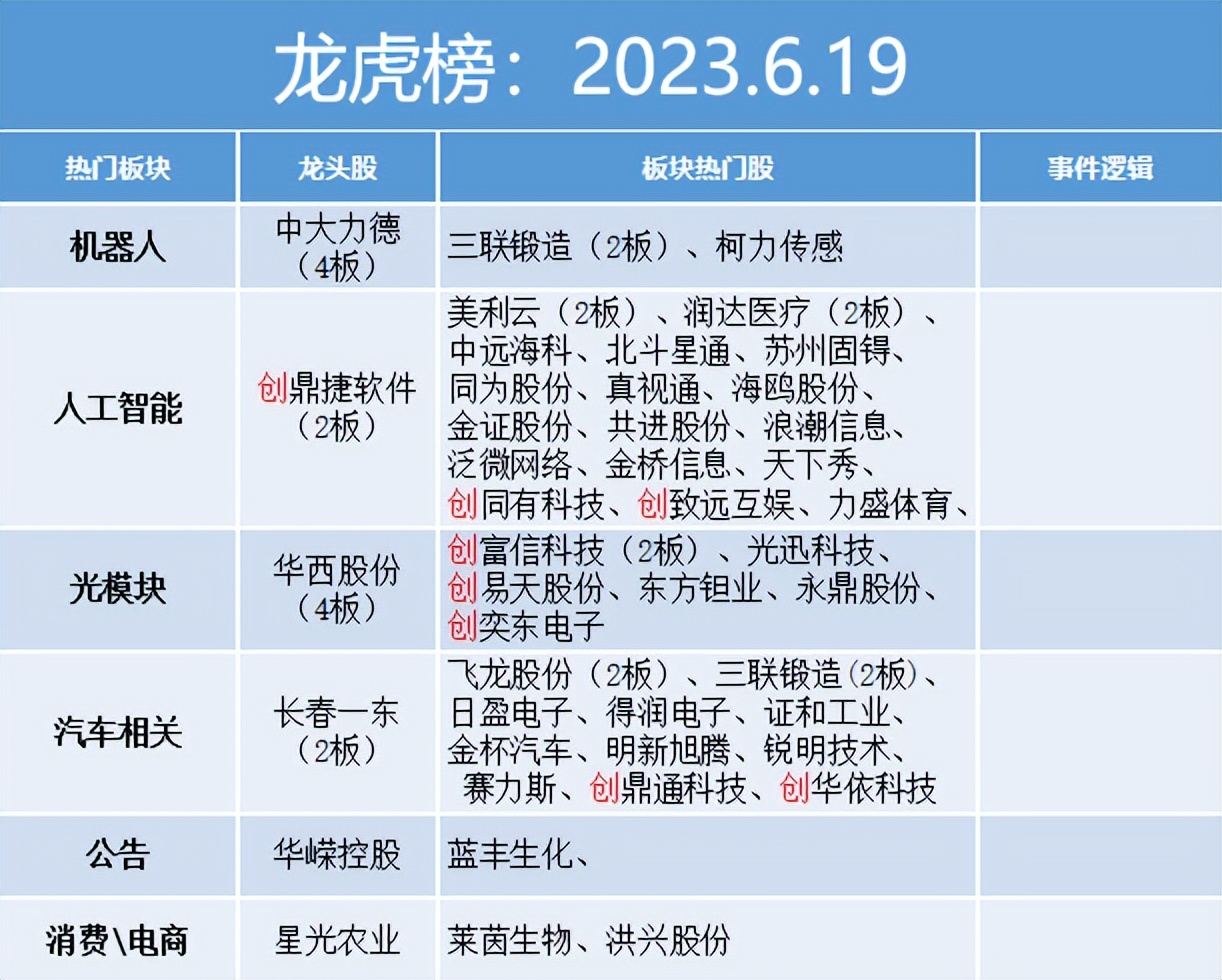 龙虎榜：2023.6.19

| 热门板块 | 龙头股 | 板块热门股 | 事件逻辑 |
|---|---|---|---|
| 机器人 | 中大力德（4板） | 三联锻造（2板）、柯力传感 | |
| 人工智能 | 创鼎捷软件（2板） | 美利云（2板）、润达医疗（2板）、中远海科、北斗星通、苏州固锝、同为股份、真视通、海鸥股份、金证股份、共进股份、浪潮信息、泛微网络、金桥信息、天下秀、创同有科技、创致远互娱、力盛体育、 | |
| 光模块 | 华西股份（4板） | 创富信科技（2板）、光迅科技、创易天股份、东方钽业、永鼎股份、创奕东电子 | |
| 汽车相关 | 长春一东（2板） | 飞龙股份（2板）、三联锻造（2板）、日盈电子、得润电子、证和工业、金杯汽车、明新旭腾、锐明技术、赛力斯、创鼎通科技、创华依科技 | |
| 公告 | 华嵘控股 | 蓝丰生化、 | |
| 消费\电商 | 星光农业 | 莱茵生物、洪兴股份 | |